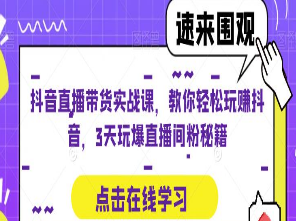 速来围观

抖音直播带货实战课，教你轻松玩赚抖音，3天玩爆直播间粉秘籍

点击在线学习